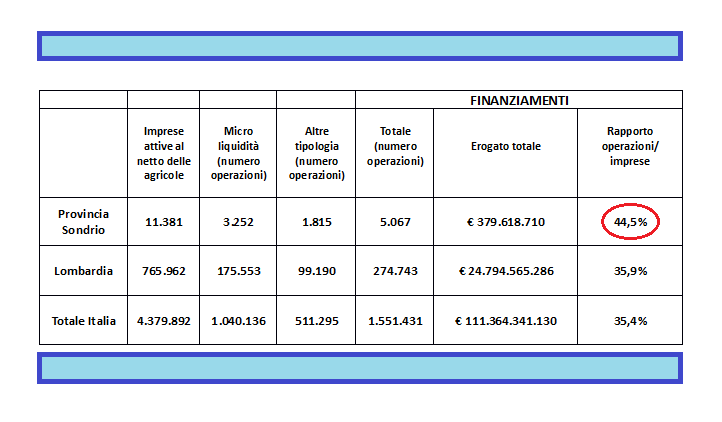 |  |  |  |  | FINANZIAMENTI |  |  |
|---|---|---|---|---|---|---|
|  | Imprese attive al netto delle agricole | Micro liquidità (numero operazioni) | Altre tipologia (numero operazioni) | Totale (numero operazioni) | Erogato totale | Rapporto operazioni/ imprese |
| Provincia Sondrio | 11.381 | 3.252 | 1.815 | 5.067 | € 379.618.710 | 44,5% |
| Lombardia | 765.962 | 175.553 | 99.190 | 274.743 | € 24.794.565.286 | 35,9% |
| Totale Italia | 4.379.892 | 1.040.136 | 511.295 | 1.551.431 | € 111.364.341.130 | 35,4% |